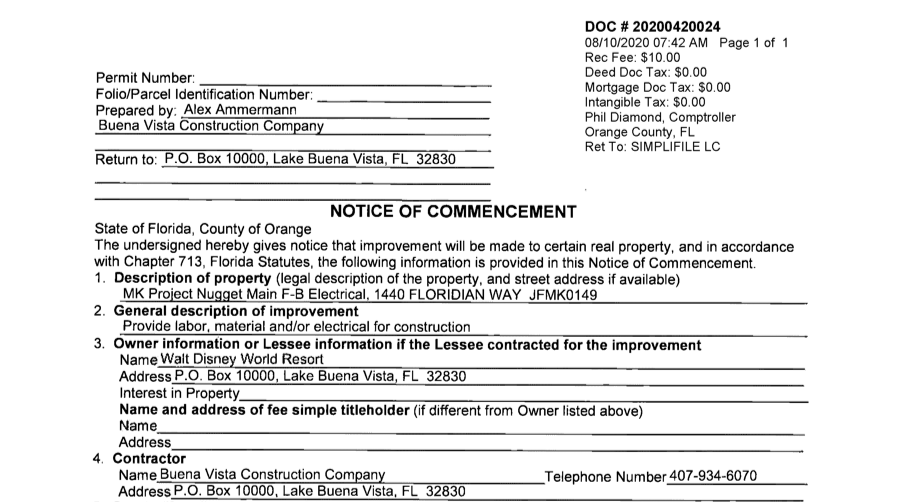 DOC # 20200420024
08/10/2020 07:42 AM Page 1 of 1
Rec Fee: $10.00
Deed Doc Tax: $0.00
Mortgage Doc Tax: $0.00
Intangible Tax: $0.00
Phil Diamond, Comptroller
Orange County, FL
Ret To: SIMPLIFILE LC

Permit Number:
Folio/Parcel Identification Number:
Prepared by: Alex Ammermann
Buena Vista Construction Company

Return to: P.O. Box 10000, Lake Buena Vista, FL 32830

NOTICE OF COMMENCEMENT

State of Florida, County of Orange
The undersigned hereby gives notice that improvement will be made to certain real property, and in accordance with Chapter 713, Florida Statutes, the following information is provided in this Notice of Commencement.
1. Description of property (legal description of the property, and street address if available)
MK Project Nugget Main F-B Electrical, 1440 FLORIDIAN WAY JFMK0149
2. General description of improvement
Provide labor, material and/or electrical for construction
3. Owner information or Lessee information if the Lessee contracted for the improvement
Name Walt Disney World Resort
Address P.O. Box 10000, Lake Buena Vista, FL 32830
Interest in Property
Name and address of fee simple titleholder (if different from Owner listed above)
Name
Address
4. Contractor
Name Buena Vista Construction Company Telephone Number 407-934-6070
Address P.O. Box 10000, Lake Buena Vista, FL 32830